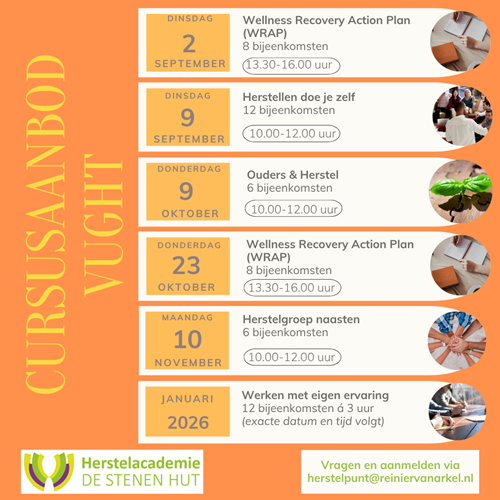 CURSUSAANBOD VUGHT

DINSDAG
2
SEPTEMBER

Wellness Recovery Action Plan (WRAP)
8 bijeenkomsten
13.30-16.00 uur

DINSDAG
9
SEPTEMBER

Herstellen doe je zelf
12 bijeenkomsten
10.00-12.00 uur

DONDERDAG
9
OKTOBER

Ouders & Herstel
6 bijeenkomsten
10.00-12.00 uur

DONDERDAG
23
OKTOBER

Wellness Recovery Action Plan (WRAP)
8 bijeenkomsten
13.30-16.00 uur

MAANDAG
10
NOVEMBER

Herstelgroep naasten
6 bijeenkomsten
10.00-12.00 uur

JANUARI
2026

Werken met eigen ervaring
12 bijeenkomsten á 3 uur
(exacte datum en tijd volgt)

Herstelacademie
DE STENEN HUT

Vragen en aanmelden via
herstelpunt@reiniervanarkel.nl